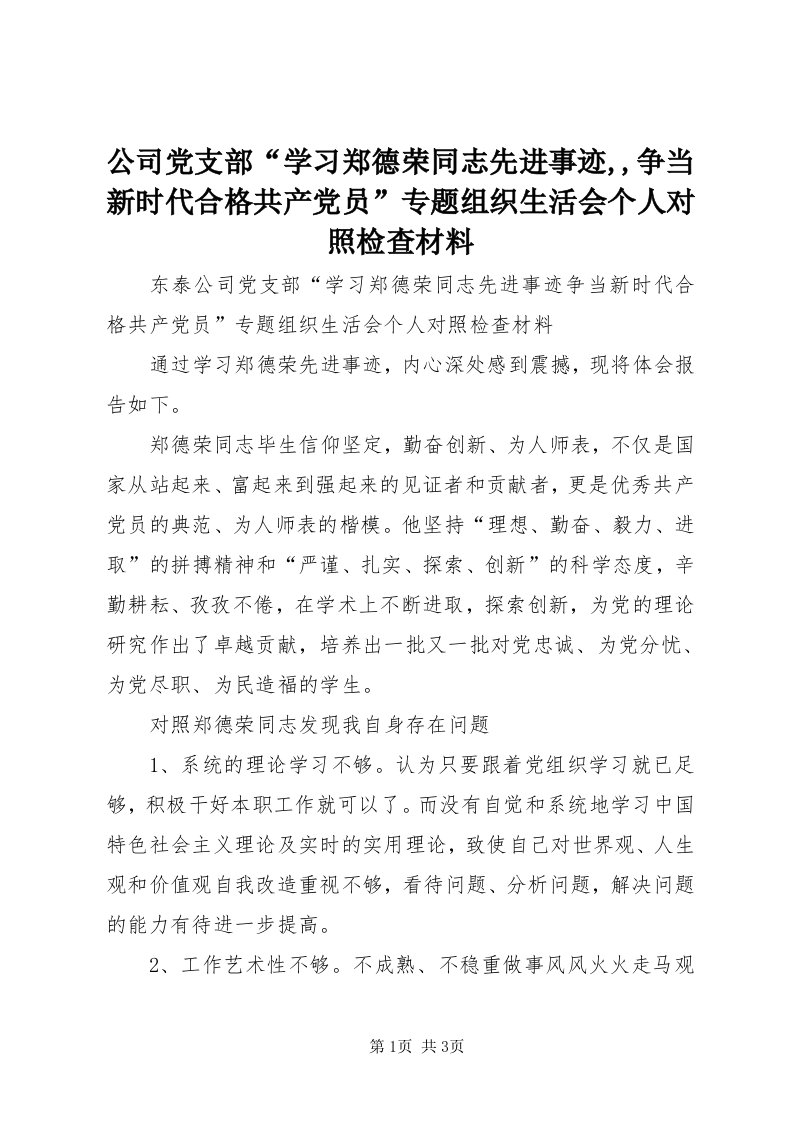 公司党支部“学习郑德荣同志先进事迹,,争当新时代合格共产党员”专题组织生活会个人对照检查材料

东泰公司党支部“学习郑德荣同志先进事迹争当新时代合格共产党员”专题组织生活会个人对照检查材料

通过学习郑德荣先进事迹，内心深处感到震撼，现将体会报告如下。

郑德荣同志毕生信仰坚定，勤奋创新、为人师表，不仅是国家从站起来、富起来到强起来的见证者和贡献者，更是优秀共产党员的典范、为人师表的楷模。他坚持“理想、勤奋、毅力、进取”的拼搏精神和“严谨、扎实、探索、创新”的科学态度，辛勤耕耘、孜孜不倦，在学术上不断进取，探索创新，为党的理论研究作出了卓越贡献，培养出一批又一批对党忠诚、为党分忧、为党尽职、为民造福的学生。

对照郑德荣同志发现我自身存在问题

1、系统的理论学习不够。认为只要跟着党组织学习就已足够，积极干好本职工作就可以了。而没有自觉和系统地学习中国特色社会主义理论及实时的实用理论，致使自己对世界观、人生观和价值观自我改造重视不够，看待问题、分析问题，解决问题的能力有待进一步提高。

2、工作艺术性不够。不成熟、不稳重做事风风火火走马观

第1页 共3页